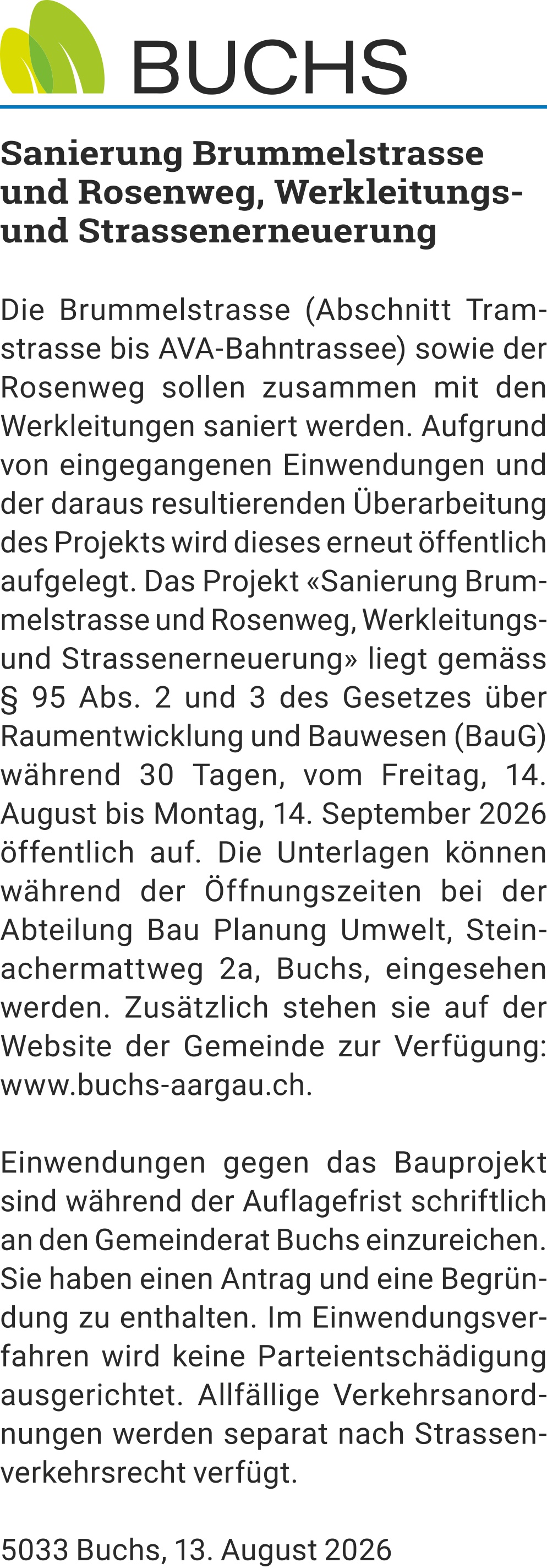 BUCHS

Sanierung Brummelstrasse und Rosenweg, Werkleitungs- und Strassenerneuerung

Die Brummelstrasse (Abschnitt Tramstrasse bis AVA-Bahntrassee) sowie der Rosenweg sollen zusammen mit den Werkleitungen saniert werden. Aufgrund von eingegangenen Einwendungen und der daraus resultierenden Überarbeitung des Projekts wird dieses erneut öffentlich aufgelegt. Das Projekt «Sanierung Brummelstrasse und Rosenweg, Werkleitungs- und Strassenerneuerung» liegt gemäss § 95 Abs. 2 und 3 des Gesetzes über Raumentwicklung und Bauwesen (BauG) während 30 Tagen, vom Freitag, 14. August bis Montag, 14. September 2026 öffentlich auf. Die Unterlagen können während der Öffnungszeiten bei der Abteilung Bau Planung Umwelt, Steinachermattweg 2a, Buchs, eingesehen werden. Zusätzlich stehen sie auf der Website der Gemeinde zur Verfügung: www.buchs-aargau.ch.

Einwendungen gegen das Bauprojekt sind während der Auflagefrist schriftlich an den Gemeinderat Buchs einzureichen. Sie haben einen Antrag und eine Begründung zu enthalten. Im Einwendungsverfahren wird keine Parteientschädigung ausgerichtet. Allfällige Verkehrsanordnungen werden separat nach Strassenverkehrsrecht verfügt.

5033 Buchs, 13. August 2026